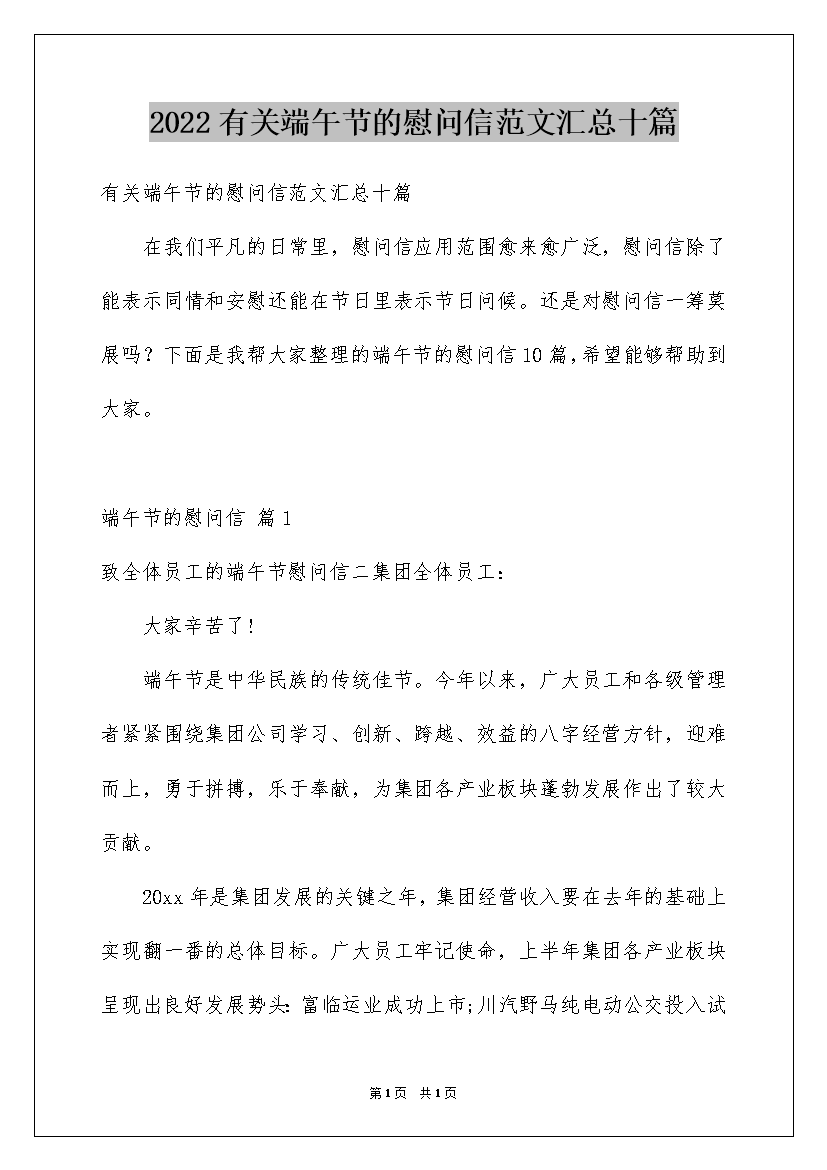 2022有关端午节的慰问信范文汇总十篇

有关端午节的慰问信范文汇总十篇

在我们平凡的日常里，慰问信应用范围愈来愈广泛，慰问信除了能表示同情和安慰还能在节日里表示节日问候。还是对慰问信一筹莫展吗？下面是我帮大家整理的端午节的慰问信10篇，希望能够帮助到大家。

端午节的慰问信 篇1

致全体员工的端午节慰问信二集团全体员工：

大家辛苦了!

端午节是中华民族的传统佳节。今年以来，广大员工和各级管理者紧紧围绕集团公司学习、创新、跨越、效益的八字经营方针，迎难而上，勇于拼搏，乐于奉献，为集团各产业板块蓬勃发展作出了较大贡献。

20xx年是集团发展的关键之年，集团经营收入要在去年的基础上实现翻一番的总体目标。广大员工牢记使命，上半年集团各产业板块呈现出良好发展势头：富临运业成功上市;川汽野马纯电动公交投入试

第1页 共1页